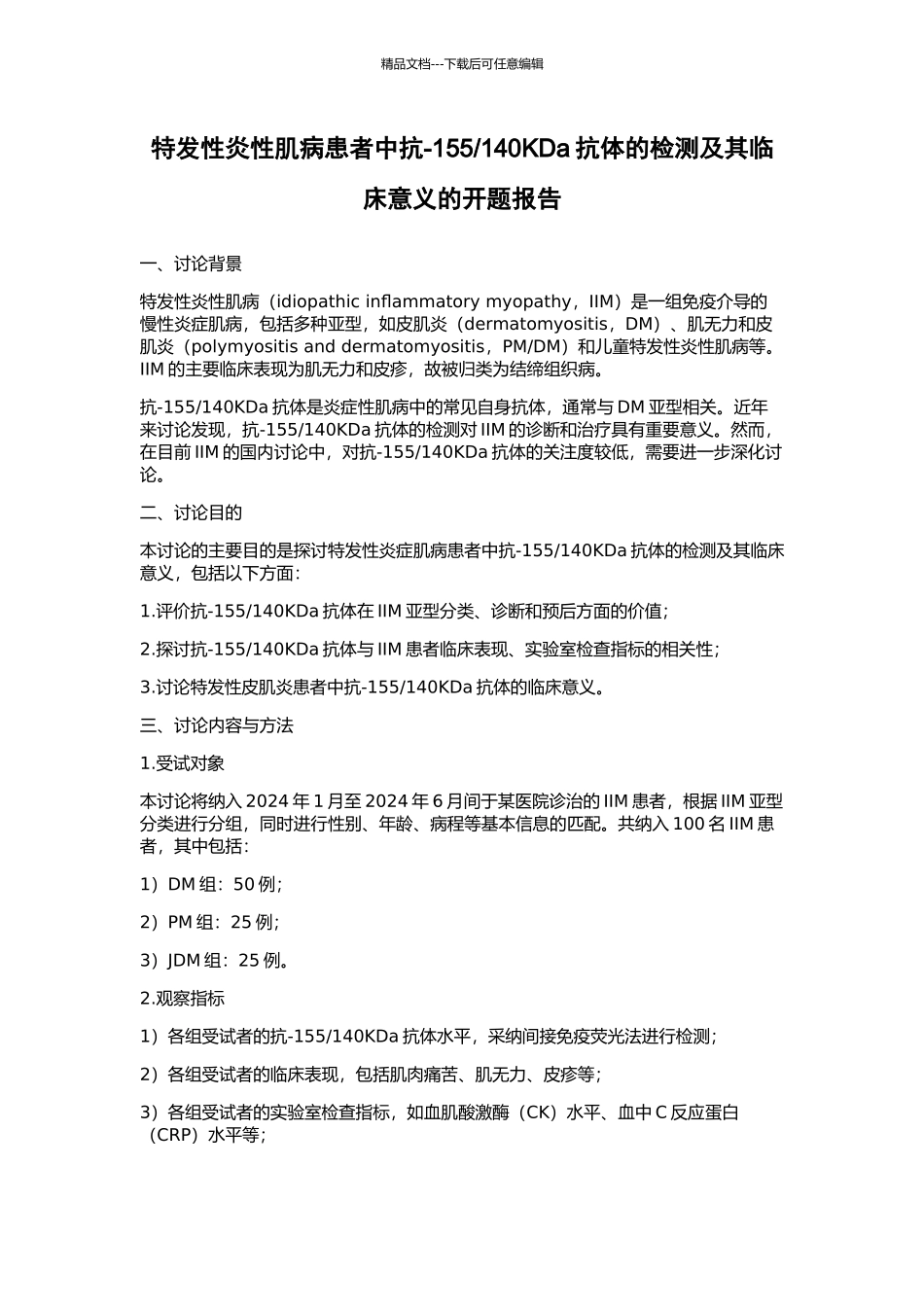 精品文档---下载后可任意编辑

特发性炎性肌病患者中抗-155/140KDa 抗体的检测及其临床意义的开题报告

一、讨论背景

特发性炎性肌病（idiopathic inflammatory myopathy，IIM）是一组免疫介导的慢性炎症肌病，包括多种亚型，如皮肌炎（dermatomyositis，DM）、肌无力和皮肌炎（polymyositis and dermatomyositis，PM/DM）和儿童特发性炎性肌病等。IIM 的主要临床表现为肌无力和皮疹，故被归类为结缔组织病。

抗-155/140KDa 抗体是炎症性肌病中的常见自身抗体，通常与 DM 亚型相关。近年来讨论发现，抗-155/140KDa 抗体的检测对 IIM 的诊断和治疗具有重要意义。然而，在目前 IIM 的国内讨论中，对抗-155/140KDa 抗体的关注度较低，需要进一步深化讨论。

二、讨论目的

本讨论的主要目的是探讨特发性炎症肌病患者中抗-155/140KDa 抗体的检测及其临床意义，包括以下方面：

1.评价抗-155/140KDa 抗体在 IIM 亚型分类、诊断和预后方面的价值；

2.探讨抗-155/140KDa 抗体与 IIM 患者临床表现、实验室检查指标的相关性；

3.讨论特发性皮肌炎患者中抗-155/140KDa 抗体的临床意义。

三、讨论内容与方法

1.受试对象

本讨论将纳入 2024 年 1 月至 2024 年 6 月间于某医院诊治的 IIM 患者，根据 IIM 亚型分类进行分组，同时进行性别、年龄、病程等基本信息的匹配。共纳入 100 名 IIM 患者，其中包括：

1）DM 组：50 例；

2）PM 组：25 例；

3）JDM 组：25 例。

2.观察指标

1）各组受试者的抗-155/140KDa 抗体水平，采纳间接免疫荧光法进行检测；

2）各组受试者的临床表现，包括肌肉痛苦、肌无力、皮疹等；

3）各组受试者的实验室检查指标，如血肌酸激酶（CK）水平、血中 C 反应蛋白（CRP）水平等；